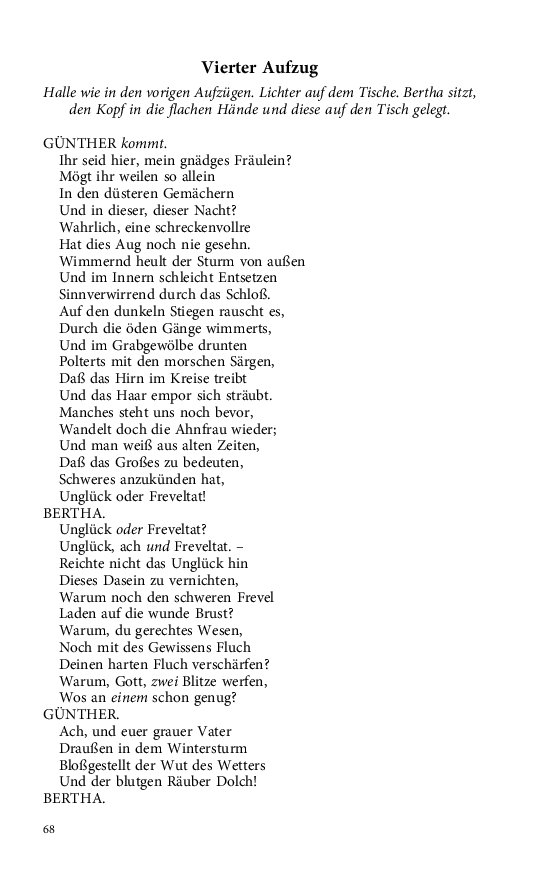 Vierter Aufzug

Halle wie in den vorigen Aufzügen. Lichter auf dem Tische. Bertha sitzt, den Kopf in die flachen Hände und diese auf den Tisch gelegt.

GÜNTHER kommt.
Ihr seid hier, mein gnädges Fräulein?
Mögt ihr weilen so allein
In den düsteren Gemächern
Und in dieser, dieser Nacht?
Wahrlich, eine schreckenvollre
Hat dies Aug noch nie gesehn.
Wimmernd heult der Sturm von außen
Und im Innern schleicht Entsetzen
Sinnverwirrend durch das Schloß.
Auf den dunkeln Stiegen rauscht es,
Durch die öden Gänge wimmerts,
Und im Grabgewölbe drunten
Polterts mit den morschen Särgen,
Daß das Hirn im Kreise treibt
Und das Haar empor sich sträubt.
Manches steht uns noch bevor,
Wandelt doch die Ahnfrau wieder;
Und man weiß aus alten Zeiten,
Daß das Großes zu bedeuten,
Schweres anzukünden hat,
Unglück oder Freveltat!
BERTHA.
Unglück oder Freveltat?
Unglück, ach und Freveltat. –
Reichte nicht das Unglück hin
Dieses Dasein zu vernichten,
Warum noch den schweren Frevel
Laden auf die wunde Brust?
Warum, du gerechtes Wesen,
Noch mit des Gewissens Fluch
Deinen harten Fluch verschärfen?
Warum, Gott, zwei Blitze werfen,
Wos an einem schon genug?
GÜNTHER.
Ach, und euer grauer Vater
Draußen in dem Wintersturm
Bloßgestellt der Wut des Wetters
Und der blutgen Räuber Dolch!
BERTHA.

68